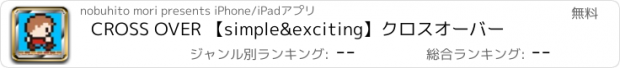 nobuhito mori presents iPhone/iPadアプリ

無料

CROSS OVER 【simple&exciting】クロスオーバー

ジャンル別ランキング: --

総合ランキング: --